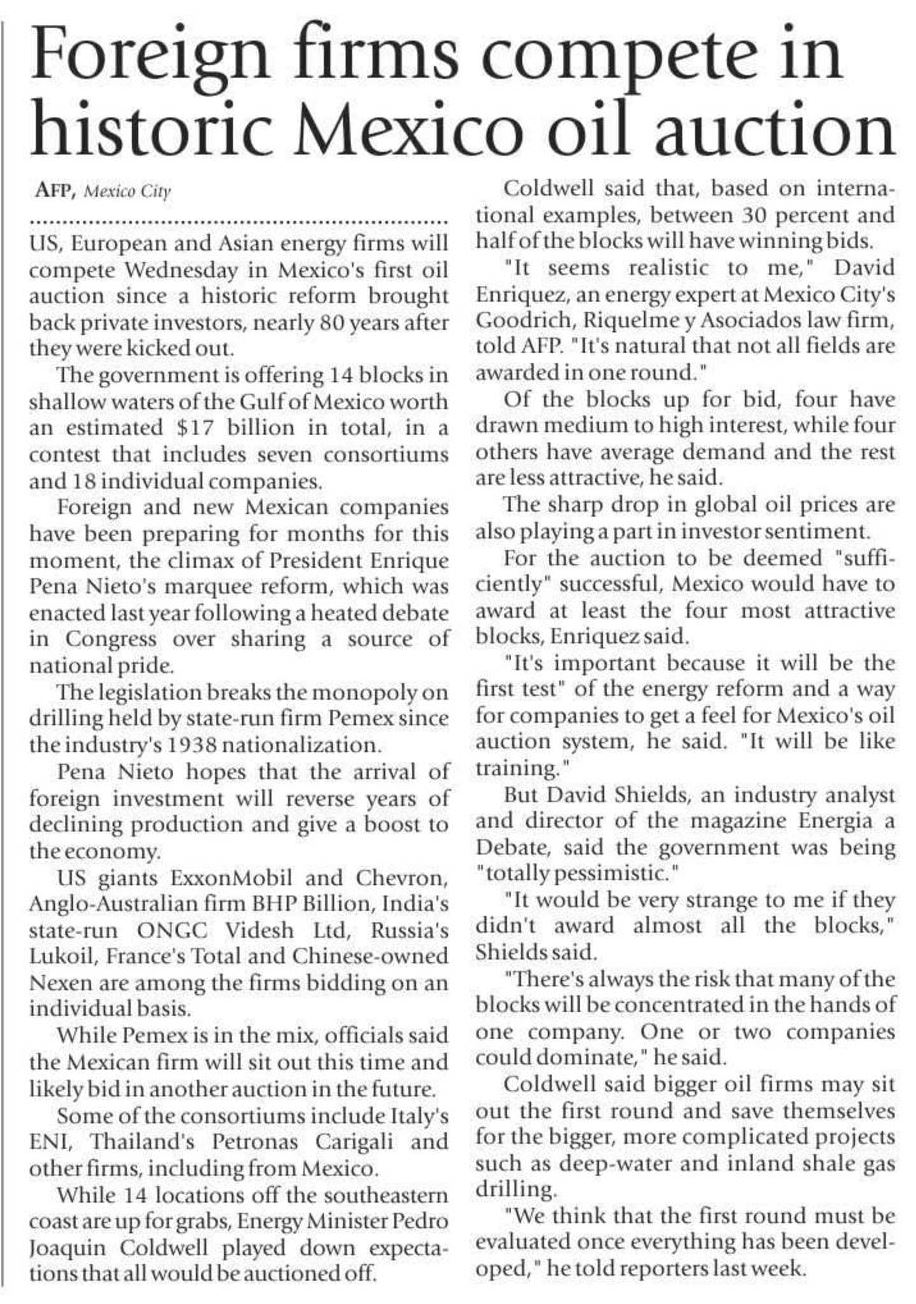 Foreign firms compete in historic Mexico oil auction

AFP, Mexico City

US, European and Asian energy firms will compete Wednesday in Mexico's first oil auction since a historic reform brought back private investors, nearly 80 years after they were kicked out.

The government is offering 14 blocks in shallow waters of the Gulf of Mexico worth an estimated $17 billion in total, in a contest that includes seven consortiums and 18 individual companies.

Foreign and new Mexican companies have been preparing for months for this moment, the climax of President Enrique Pena Nieto's marquee reform, which was enacted last year following a heated debate in Congress over sharing a source of national pride.

The legislation breaks the monopoly on drilling held by state-run firm Pemex since the industry's 1938 nationalization.

Pena Nieto hopes that the arrival of foreign investment will reverse years of declining production and give a boost to the economy.

US giants ExxonMobil and Chevron, Anglo-Australian firm BHP Billion, India's state-run ONGC Videsh Ltd, Russia's Lukoil, France's Total and Chinese-owned Nexen are among the firms bidding on an individual basis.

While Pemex is in the mix, officials said the Mexican firm will sit out this time and likely bid in another auction in the future.

Some of the consortiums include Italy's ENI, Thailand's Petronas Carigali and other firms, including from Mexico.

While 14 locations off the southeastern coast are up for grabs, Energy Minister Pedro Joaquin Coldwell played down expectations that all would be auctioned off.

Coldwell said that, based on international examples, between 30 percent and half of the blocks will have winning bids.

"It seems realistic to me," David Enriquez, an energy expert at Mexico City's Goodrich, Riquelme y Asociados law firm, told AFP. "It's natural that not all fields are awarded in one round."

Of the blocks up for bid, four have drawn medium to high interest, while four others have average demand and the rest are less attractive, he said.

The sharp drop in global oil prices are also playing a part in investor sentiment.

For the auction to be deemed "sufficiently" successful, Mexico would have to award at least the four most attractive blocks, Enriquez said.

"It's important because it will be the first test" of the energy reform and a way for companies to get a feel for Mexico's oil auction system, he said. "It will be like training."

But David Shields, an industry analyst and director of the magazine Energia a Debate, said the government was being "totally pessimistic."

"It would be very strange to me if they didn't award almost all the blocks," Shields said.

"There's always the risk that many of the blocks will be concentrated in the hands of one company. One or two companies could dominate," he said.

Coldwell said bigger oil firms may sit out the first round and save themselves for the bigger, more complicated projects such as deep-water and inland shale gas drilling.

"We think that the first round must be evaluated once everything has been developed," he told reporters last week.